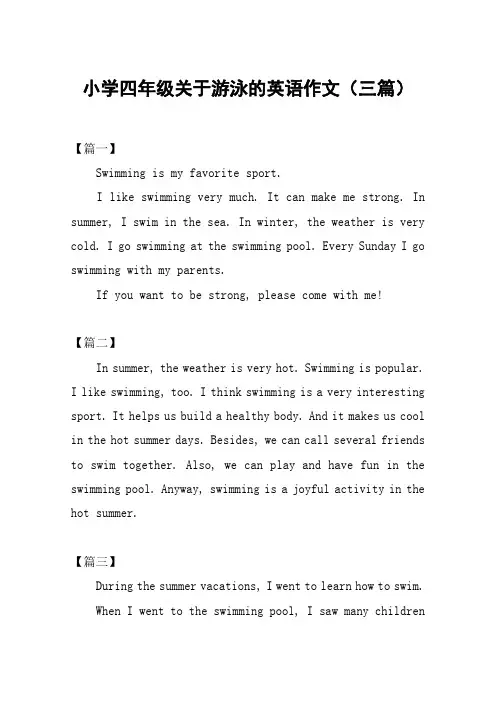 小学四年级关于游泳的英语作文（三篇）

【篇一】

Swimming is my favorite sport.

I like swimming very much. It can make me strong. In summer, I swim in the sea. In winter, the weather is very cold. I go swimming at the swimming pool. Every Sunday I go swimming with my parents.

If you want to be strong, please come with me!

【篇二】

In summer, the weather is very hot. Swimming is popular. I like swimming, too. I think swimming is a very interesting sport. It helps us build a healthy body. And it makes us cool in the hot summer days. Besides, we can call several friends to swim together. Also, we can play and have fun in the swimming pool. Anyway, swimming is a joyful activity in the hot summer.

【篇三】

During the summer vacations, I went to learn how to swim.

When I went to the swimming pool, I saw many children